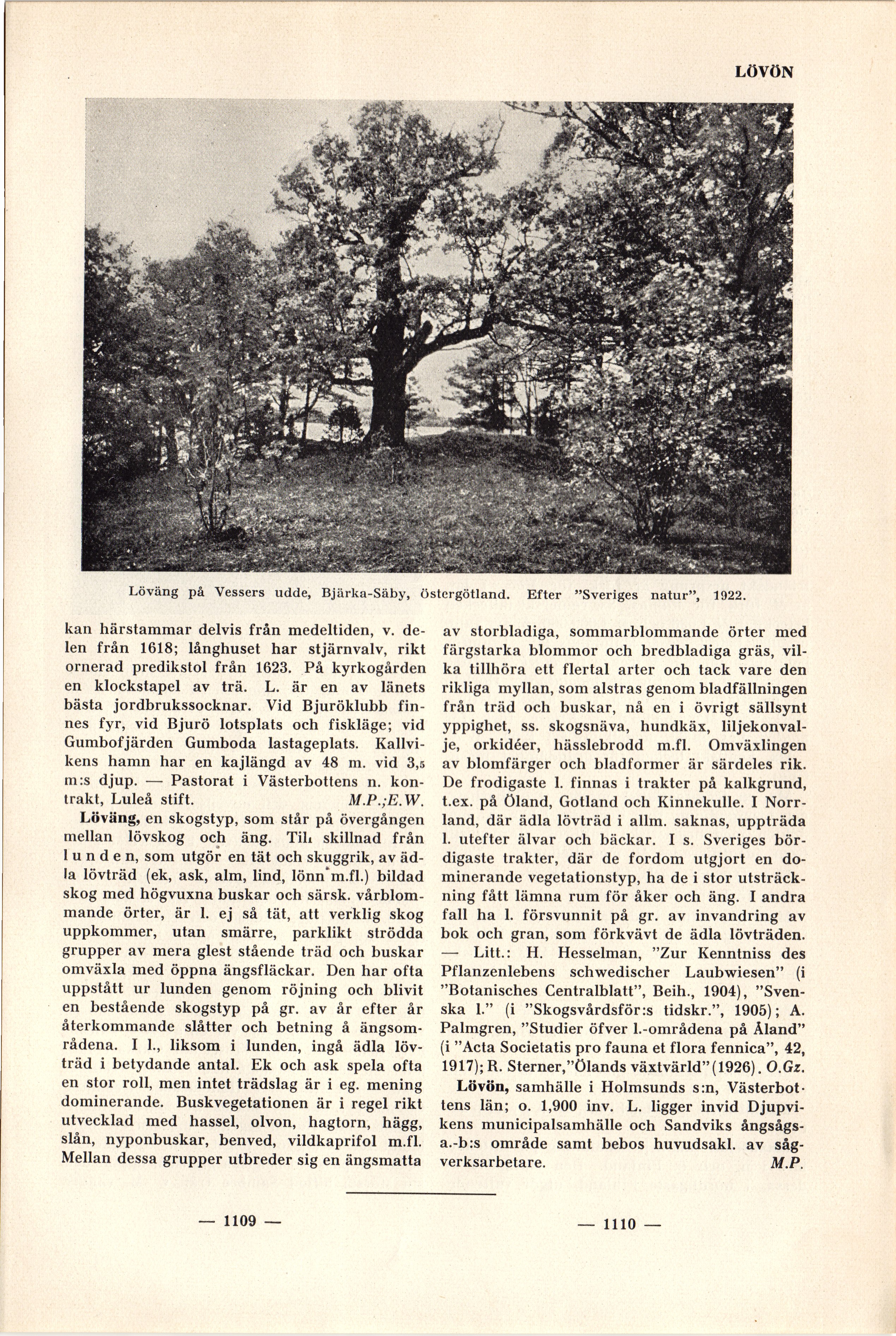 LÖVÖN

Löväng på Vessers udde, Bjärka-Säby, Östergötland. Efter "Sveriges natur", 1922.

kan härstammar delvis från medeltiden, v. delen från 1618; långhuset har stjärnvalv, rikt ornerad predikstol från 1623. På kyrkogården en klockstapel av trä. L. är en av länets bästa jordbrukssocknar. Vid Bjuröklubb finnes fyr, vid Bjurö lotsplats och fiskläge; vid Gumbofjärden Gumboda lastageplats. Kallvikens hamn har en kajlängd av 48 m. vid 3,5 m:s djup. — Pastorat i Västerbottens n. kontrakt, Luleå stift. M.P.;E.W.

Löväng, en skogstyp, som står på övergången mellan lövskog och äng. Till skillnad från lunden, som utgör en tät och skuggrik, av ädla lövträd (ek, ask, alm, lind, lönn m.fl.) bildad skog med högvuxna buskar och särsk. vårblommande örter, är l. ej så tät, att verklig skog uppkommer, utan smärre, parklikt strödda grupper av mera glest stående träd och buskar omväxla med öppna ängsfläckar. Den har ofta uppstått ur lunden genom röjning och blivit en bestående skogstyp på gr. av år efter år återkommande slåtter och betning å ängsområdena. I l., liksom i lunden, ingå ädla lövträd i betydande antal. Ek och ask spela ofta en stor roll, men intet trädslag är i eg. mening dominerande. Buskvegetationen är i regel rikt utvecklad med hassel, olvon, hagtorn, hägg, slån, nyponbuskar, benved, vildkaprifol m.fl. Mellan dessa grupper utbreder sig en ängsmatta av storbladiga, sommarblommande örter med färgstarka blommor och bredbladiga gräs, vilka tillhöra ett flertal arter och tack vare den rikliga myllan, som alstras genom bladfällningen från träd och buskar, nå en i övrigt sällsynt yppighet, ss. skogsnäva, hundkäx, liljekonvalje, orkidéer, hässlebrodd m.fl. Omväxlingen av blomfärger och bladformer är särdeles rik. De frodigaste l. finnas i trakter på kalkgrund, t.ex. på Öland, Gotland och Kinnekulle. I Norrland, där ädla lövträd i allm. saknas, uppträda l. utefter älvar och bäckar. I s. Sveriges bördigaste trakter, där de fordom utgjort en dominerande vegetationstyp, ha de i stor utsträckning fått lämna rum för åker och äng. I andra fall ha l. försvunnit på gr. av invandring av bok och gran, som förkvävt de ädla lövträden. — Litt.: H. Hesselman, "Zur Kenntniss des Pflanzenlebens schwedischer Laubwiesen" (i "Botanisches Centralblatt", Beih., 1904), "Svenska l." (i "Skogsvårdsför:s tidskr.", 1905); A. Palmgren, "Studier öfver l.-områdena på Åland" (i "Acta Societatis pro fauna et flora fennica", 42, 1917); R. Sterner, "Ölands växtvärld" (1926). O.Gz.

Lövön, samhälle i Holmsunds s:n, Västerbottens län; o. 1,900 inv. L. ligger invid Djupvikens municipalsamhälle och Sandviks ångsågs-a.-b:s område samt bebos huvudsakl. av sågverksarbetare. M.P.

— 1109 —

— 1110 —